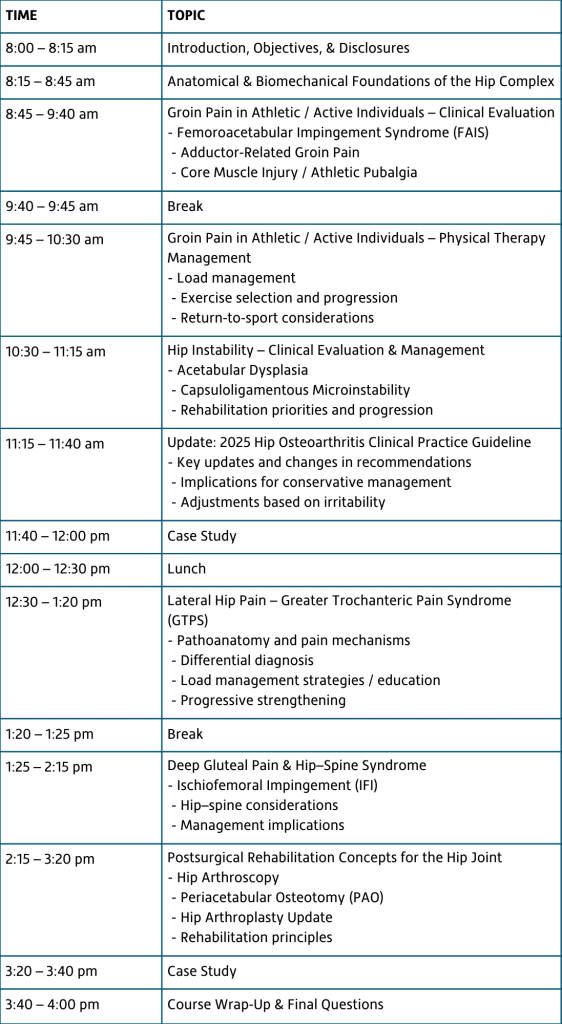 | TIME | TOPIC |
|---|---|
| 8:00 – 8:15 am | Introduction, Objectives, & Disclosures |
| 8:15 – 8:45 am | Anatomical & Biomechanical Foundations of the Hip Complex |
| 8:45 – 9:40 am | Groin Pain in Athletic / Active Individuals – Clinical Evaluation - Femoroacetabular Impingement Syndrome (FAIS) - Adductor-Related Groin Pain - Core Muscle Injury / Athletic Pubalgia |
| 9:40 – 9:45 am | Break |
| 9:45 – 10:30 am | Groin Pain in Athletic / Active Individuals – Physical Therapy Management - Load management - Exercise selection and progression - Return-to-sport considerations |
| 10:30 – 11:15 am | Hip Instability – Clinical Evaluation & Management - Acetabular Dysplasia - Capsuloligamentous Microinstability - Rehabilitation priorities and progression |
| 11:15 – 11:40 am | Update: 2025 Hip Osteoarthritis Clinical Practice Guideline - Key updates and changes in recommendations - Implications for conservative management - Adjustments based on irritability |
| 11:40 – 12:00 pm | Case Study |
| 12:00 – 12:30 pm | Lunch |
| 12:30 – 1:20 pm | Lateral Hip Pain – Greater Trochanteric Pain Syndrome (GTPS) - Pathoanatomy and pain mechanisms - Differential diagnosis - Load management strategies / education - Progressive strengthening |
| 1:20 – 1:25 pm | Break |
| 1:25 – 2:15 pm | Deep Gluteal Pain & Hip–Spine Syndrome - Ischiofemoral Impingement (IFI) - Hip–spine considerations - Management implications |
| 2:15 – 3:20 pm | Postsurgical Rehabilitation Concepts for the Hip Joint - Hip Arthroscopy - Periacetabular Osteotomy (PAO) - Hip Arthroplasty Update - Rehabilitation principles |
| 3:20 – 3:40 pm | Case Study |
| 3:40 – 4:00 pm | Course Wrap-Up & Final Questions |